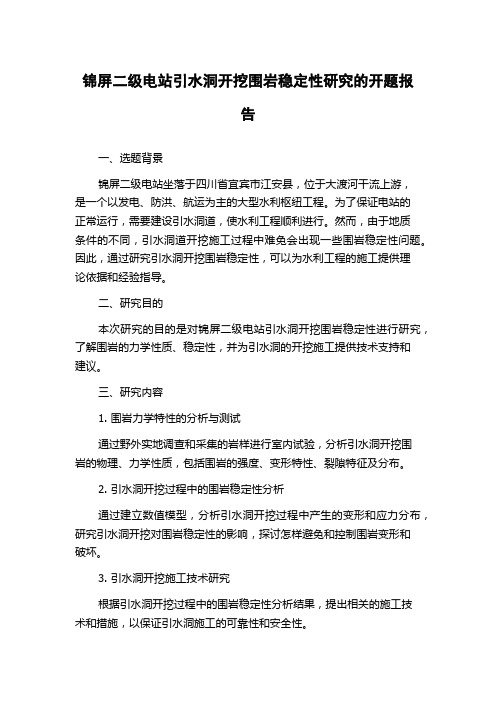 锦屏二级电站引水洞开挖围岩稳定性研究的开题报告

一、选题背景

锦屏二级电站坐落于四川省宜宾市江安县，位于大渡河干流上游，是一个以发电、防洪、航运为主的大型水利枢纽工程。为了保证电站的正常运行，需要建设引水洞道，使水利工程顺利进行。然而，由于地质条件的不同，引水洞道开挖施工过程中难免会出现一些围岩稳定性问题。因此，通过研究引水洞开挖围岩稳定性，可以为水利工程的施工提供理论依据和经验指导。

二、研究目的

本次研究的目的是对锦屏二级电站引水洞开挖围岩稳定性进行研究，了解围岩的力学性质、稳定性，并为引水洞的开挖施工提供技术支持和建议。

三、研究内容

1. 围岩力学特性的分析与测试

通过野外实地调查和采集的岩样进行室内试验，分析引水洞开挖围岩的物理、力学性质，包括围岩的强度、变形特性、裂隙特征及分布。

2. 引水洞开挖过程中的围岩稳定性分析

通过建立数值模型，分析引水洞开挖过程中产生的变形和应力分布，研究引水洞开挖对围岩稳定性的影响，探讨怎样避免和控制围岩变形和破坏。

3. 引水洞开挖施工技术研究

根据引水洞开挖过程中的围岩稳定性分析结果，提出相关的施工技术和措施，以保证引水洞施工的可靠性和安全性。